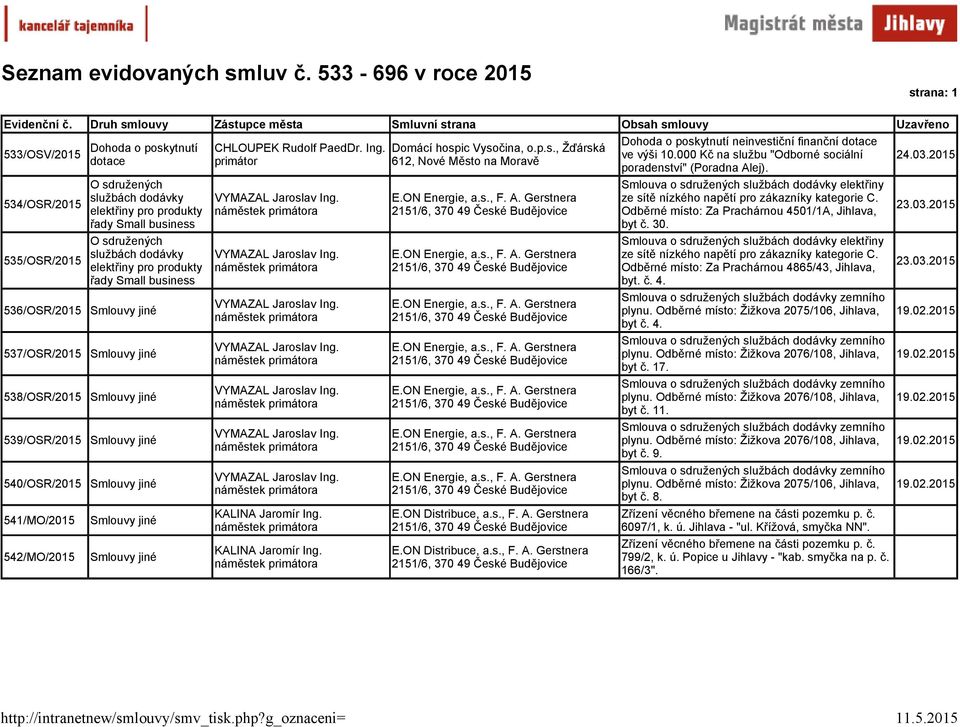 kancelář tajemníka

Magistrát města Jihlavy

Seznam evidovaných smluv č. 533 - 696 v roce 2015

strana: 1

| Evidenční č. | Druh smlouvy | Zástupce města | Smluvní strana | Obsah smlouvy | Uzavřeno |
|---|---|---|---|---|---|
| 533/OSV/2015 | Dohoda o poskytnutí dotace | CHLOUPEK Rudolf PaedDr. Ing. primátor | Domácí hospic Vysočina, o.p.s., Žďárská 612, Nové Město na Moravě | Dohoda o poskytnutí neinvestiční finanční dotace ve výši 10.000 Kč na službu "Odborné sociální poradenství" (Poradna Alej). | 24.03.2015 |
| 534/OSR/2015 | O sdružených službách dodávky elektřiny pro produkty řady Small business | VYMAZAL Jaroslav Ing. náměstek primátora | E.ON Energie, a.s., F. A. Gerstnera 2151/6, 370 49 České Budějovice | Smlouva o sdružených službách dodávky elektřiny ze sítě nízkého napětí pro zákazníky kategorie C. Odběrné místo: Za Prachárnou 4501/1A, Jihlava, byt č. 30. | 23.03.2015 |
| 535/OSR/2015 | O sdružených službách dodávky elektřiny pro produkty řady Small business | VYMAZAL Jaroslav Ing. náměstek primátora | E.ON Energie, a.s., F. A. Gerstnera 2151/6, 370 49 České Budějovice | Smlouva o sdružených službách dodávky elektřiny ze sítě nízkého napětí pro zákazníky kategorie C. Odběrné místo: Za Prachárnou 4865/43, Jihlava, byt. č. 4. | 23.03.2015 |
| 536/OSR/2015 | Smlouvy jiné | VYMAZAL Jaroslav Ing. náměstek primátora | E.ON Energie, a.s., F. A. Gerstnera 2151/6, 370 49 České Budějovice | Smlouva o sdružených službách dodávky zemního plynu. Odběrné místo: Žižkova 2075/106, Jihlava, byt č. 4. | 19.02.2015 |
| 537/OSR/2015 | Smlouvy jiné | VYMAZAL Jaroslav Ing. náměstek primátora | E.ON Energie, a.s., F. A. Gerstnera 2151/6, 370 49 České Budějovice | Smlouva o sdružených službách dodávky zemního plynu. Odběrné místo: Žižkova 2076/108, Jihlava, byt č. 17. | 19.02.2015 |
| 538/OSR/2015 | Smlouvy jiné | VYMAZAL Jaroslav Ing. náměstek primátora | E.ON Energie, a.s., F. A. Gerstnera 2151/6, 370 49 České Budějovice | Smlouva o sdružených službách dodávky zemního plynu. Odběrné místo: Žižkova 2076/108, Jihlava, byt č. 11. | 19.02.2015 |
| 539/OSR/2015 | Smlouvy jiné | VYMAZAL Jaroslav Ing. náměstek primátora | E.ON Energie, a.s., F. A. Gerstnera 2151/6, 370 49 České Budějovice | Smlouva o sdružených službách dodávky zemního plynu. Odběrné místo: Žižkova 2076/108, Jihlava, byt č. 9. | 19.02.2015 |
| 540/OSR/2015 | Smlouvy jiné | VYMAZAL Jaroslav Ing. náměstek primátora | E.ON Energie, a.s., F. A. Gerstnera 2151/6, 370 49 České Budějovice | Smlouva o sdružených službách dodávky zemního plynu. Odběrné místo: Žižkova 2075/106, Jihlava, byt č. 8. | 19.02.2015 |
| 541/MO/2015 | Smlouvy jiné | KALINA Jaromír Ing. náměstek primátora | E.ON Distribuce, a.s., F. A. Gerstnera 2151/6, 370 49 České Budějovice | Zřízení věcného břemene na části pozemku p. č. 6097/1, k. ú. Jihlava - "ul. Křížová, smyčka NN". | |
| 542/MO/2015 | Smlouvy jiné | KALINA Jaromír Ing. náměstek primátora | E.ON Distribuce, a.s., F. A. Gerstnera 2151/6, 370 49 České Budějovice | Zřízení věcného břemene na části pozemku p. č. 799/2, k. ú. Popice u Jihlavy - "kab. smyčka na p. č. 166/3". | |

http://intranetnew/smlouvy/smv_tisk.php?g_oznaceni=

11.5.2015